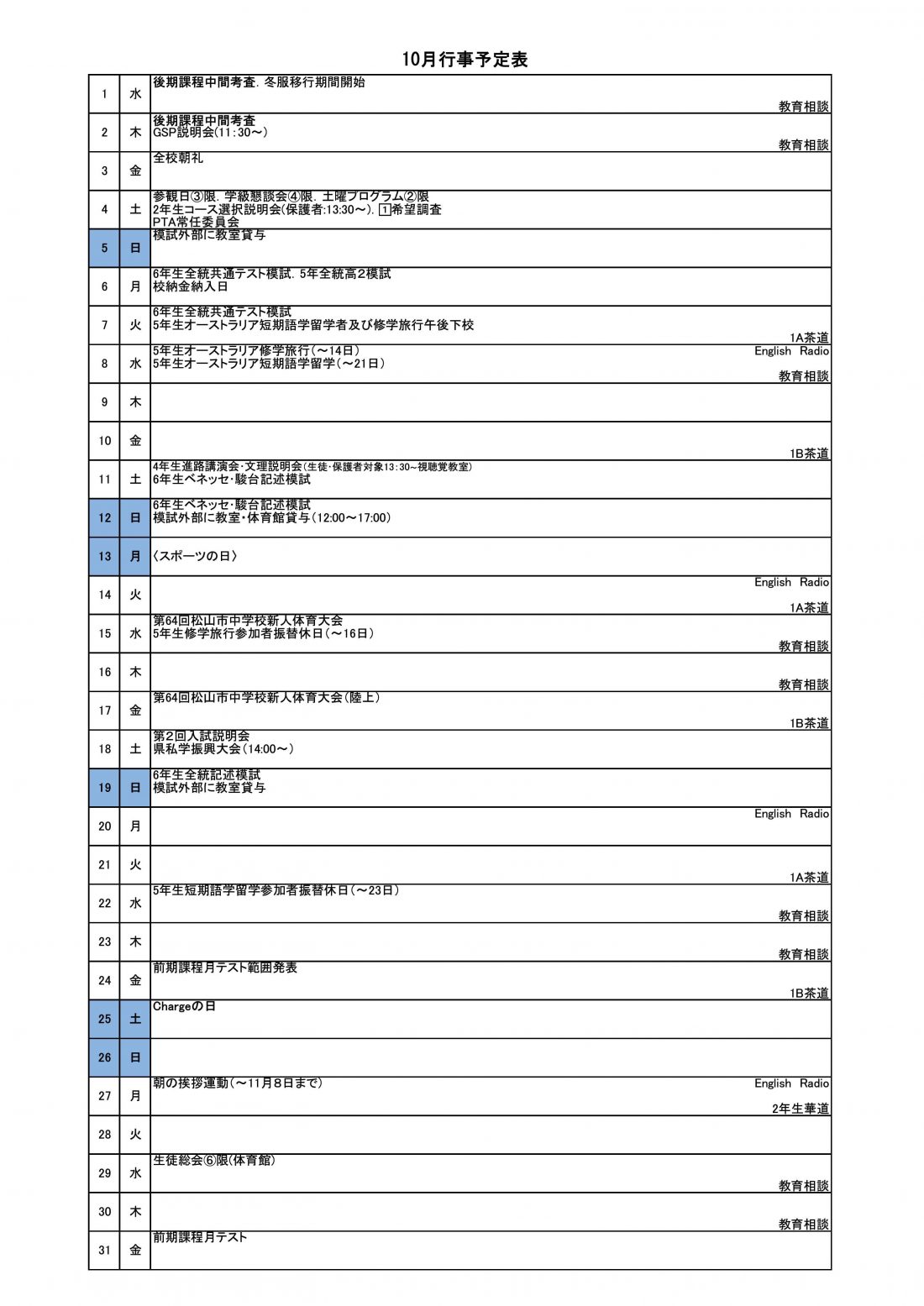 10月行事予定表

| | | |
|---|---|---|
| 1 | 水 | 後期課程中間考査. 冬服移行期間開始 教育相談 |
| 2 | 木 | 後期課程中間考査 GSP説明会(11:30～) 教育相談 |
| 3 | 金 | 全校朝礼 |
| 4 | 土 | 参観日③限. 学級懇談会④限. 土曜プログラム②限 2年生コース選択説明会(保護者:13:30～). 1希望調査 PTA常任委員会 |
| 5 | 日 | 模試外部に教室貸与 |
| 6 | 月 | 6年生全統共通テスト模試. 5年全統高2模試 校納金納入日 |
| 7 | 火 | 6年生全統共通テスト模試 5年生オーストラリア短期語学留学者及び修学旅行午後下校 1A茶道 |
| 8 | 水 | 5年生オーストラリア修学旅行(～14日) 5年生オーストラリア短期語学留学(～21日) English Radio 教育相談 |
| 9 | 木 | |
| 10 | 金 | 1B茶道 |
| 11 | 土 | 4年生進路講演会･文理説明会(生徒･保護者対象13:30～視聴覚教室) 6年生ベネッセ･駿台記述模試 |
| 12 | 日 | 6年生ベネッセ･駿台記述模試 模試外部に教室･体育館貸与(12:00～17:00) |
| 13 | 月 | 〈スポーツの日〉 |
| 14 | 火 | English Radio 1A茶道 |
| 15 | 水 | 第64回松山市中学校新人体育大会 5年生修学旅行参加者振替休日(～16日) 教育相談 |
| 16 | 木 | 教育相談 |
| 17 | 金 | 第64回松山市中学校新人体育大会(陸上) 1B茶道 |
| 18 | 土 | 第2回入試説明会 県私学振興大会(14:00～) |
| 19 | 日 | 6年生全統記述模試 模試外部に教室貸与 |
| 20 | 月 | English Radio |
| 21 | 火 | 1A茶道 |
| 22 | 水 | 5年生短期語学留学参加者振替休日(～23日) 教育相談 |
| 23 | 木 | 教育相談 |
| 24 | 金 | 前期課程月テスト範囲発表 1B茶道 |
| 25 | 土 | Chargeの日 |
| 26 | 日 | |
| 27 | 月 | 朝の挨拶運動(～11月8日まで) English Radio 2年生華道 |
| 28 | 火 | |
| 29 | 水 | 生徒総会⑥限(体育館) 教育相談 |
| 30 | 木 | 教育相談 |
| 31 | 金 | 前期課程月テスト |